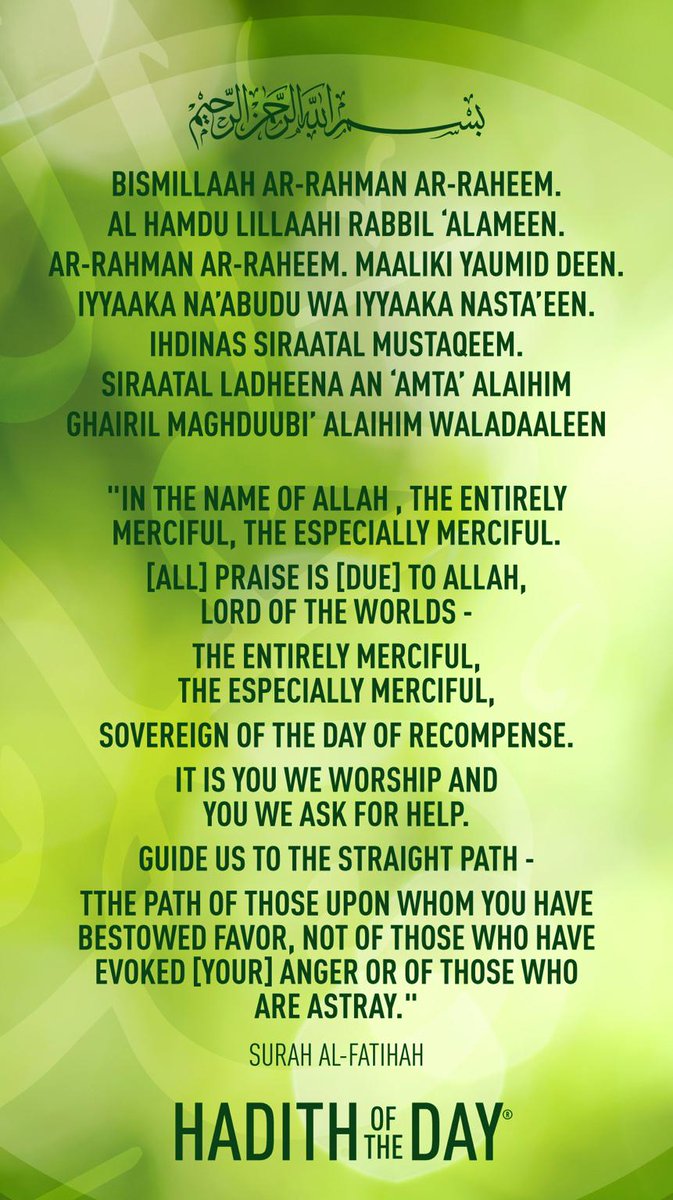 بسم الله الرحمن الرحيم

BISMILLAAH AR-RAHMAN AR-RAHEEM.
AL HAMDU LILLAAHI RABBIL 'ALAMEEN.
AR-RAHMAN AR-RAHEEM. MAALIKI YAUMID DEEN.
IYYAAKA NA'ABUDU WA IYYAAKA NASTA'EEN.
IHDINAS SIRAATAL MUSTAQEEM.
SIRAATAL LADHEENA AN 'AMTA' ALAIHIM
GHAIRIL MAGHDUUBI' ALAIHIM WALADAALEEN

"IN THE NAME OF ALLAH , THE ENTIRELY MERCIFUL, THE ESPECIALLY MERCIFUL.

[ALL] PRAISE IS [DUE] TO ALLAH, LORD OF THE WORLDS -

THE ENTIRELY MERCIFUL, THE ESPECIALLY MERCIFUL,

SOVEREIGN OF THE DAY OF RECOMPENSE.

IT IS YOU WE WORSHIP AND YOU WE ASK FOR HELP.

GUIDE US TO THE STRAIGHT PATH -

TTHE PATH OF THOSE UPON WHOM YOU HAVE BESTOWED FAVOR, NOT OF THOSE WHO HAVE EVOKED [YOUR] ANGER OR OF THOSE WHO ARE ASTRAY."

SURAH AL-FATIHAH

HADITH OF THE DAY®